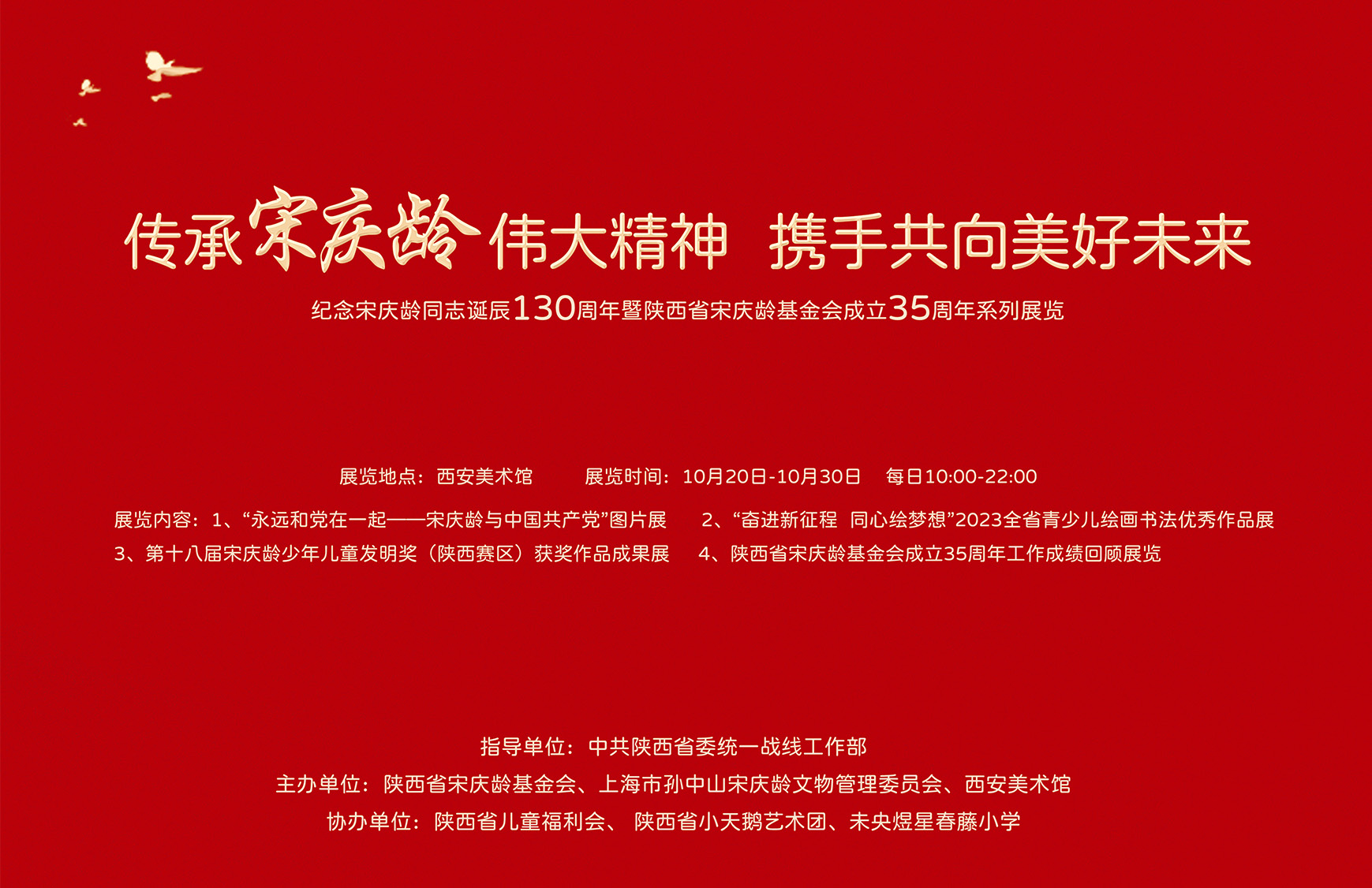 传承宋庆龄伟大精神 携手共向美好未来

纪念宋庆龄同志诞辰130周年暨陕西省宋庆龄基金会成立35周年系列展览

展览地点：西安美术馆 展览时间：10月20日-10月30日 每日10:00-22:00

展览内容：1、“永远和党在一起——宋庆龄与中国共产党”图片展 2、“奋进新征程 同心绘梦想”2023全省青少儿绘画书法优秀作品展
3、第十八届宋庆龄少年儿童发明奖（陕西赛区）获奖作品成果展 4、陕西省宋庆龄基金会成立35周年工作成绩回顾展览

指导单位：中共陕西省委统一战线工作部
主办单位：陕西省宋庆龄基金会、上海市孙中山宋庆龄文物管理委员会、西安美术馆
协办单位：陕西省儿童福利会、 陕西省小天鹅艺术团、未央煜星春藤小学